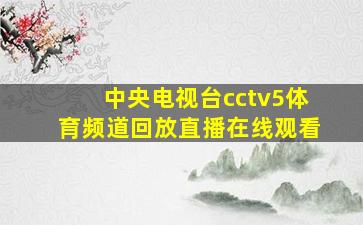 中央电视台cctv5体育频道回放直播在线观看